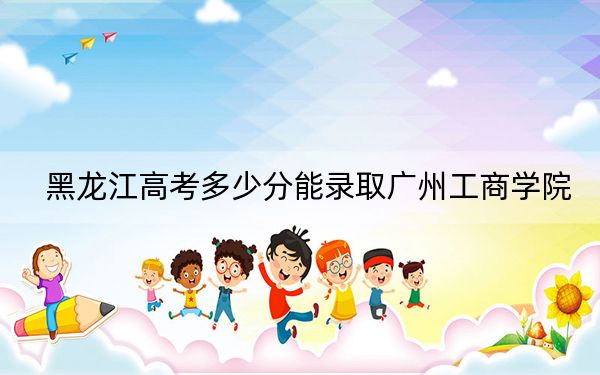 黑龙江高考多少分能录取广州工商学院